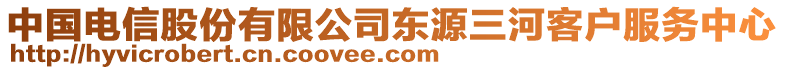 中国电信股份有限公司东源三河客户服务中心
http://hyvicrobert.cn.coovee.com